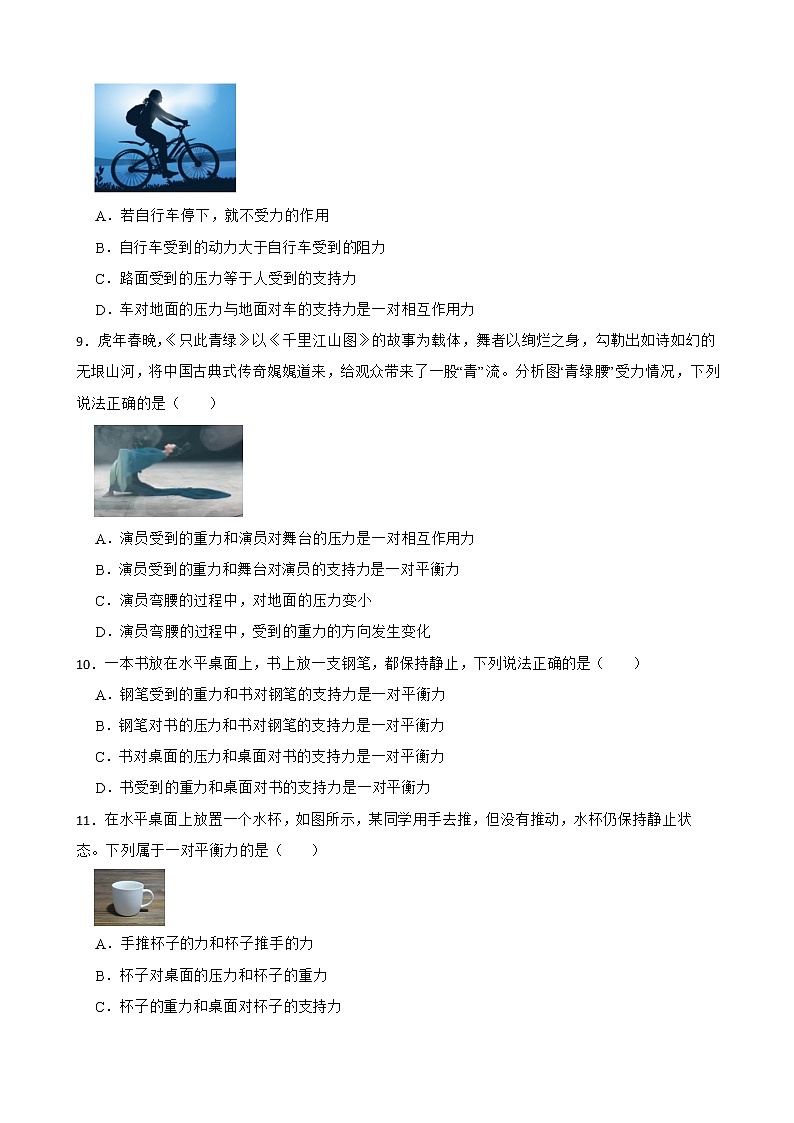 A．若自行车停下，就不受力的作用

B．自行车受到的动力大于自行车受到的阻力

C．路面受到的压力等于人受到的支持力

D．车对地面的压力与地面对车的支持力是一对相互作用力

9．虎年春晚，《只此青绿》以《千里江山图》的故事为载体，舞者以绚烂之身，勾勒出如诗如幻的无垠山河，将中国古典式传奇娓娓道来，给观众带来了一股“青”流。分析图“青绿腰”受力情况，下列说法正确的是（　　）

A．演员受到的重力和演员对舞台的压力是一对相互作用力

B．演员受到的重力和舞台对演员的支持力是一对平衡力

C．演员弯腰的过程中，对地面的压力变小

D．演员弯腰的过程中，受到的重力的方向发生变化

10．一本书放在水平桌面上，书上放一支钢笔，都保持静止，下列说法正确的是（　　）

A．钢笔受到的重力和书对钢笔的支持力是一对平衡力

B．钢笔对书的压力和书对钢笔的支持力是一对平衡力

C．书对桌面的压力和桌面对书的支持力是一对平衡力

D．书受到的重力和桌面对书的支持力是一对平衡力

11．在水平桌面上放置一个水杯，如图所示，某同学用手去推，但没有推动，水杯仍保持静止状态。下列属于一对平衡力的是（　　）

A．手推杯子的力和杯子推手的力

B．杯子对桌面的压力和杯子的重力

C．杯子的重力和桌面对杯子的支持力